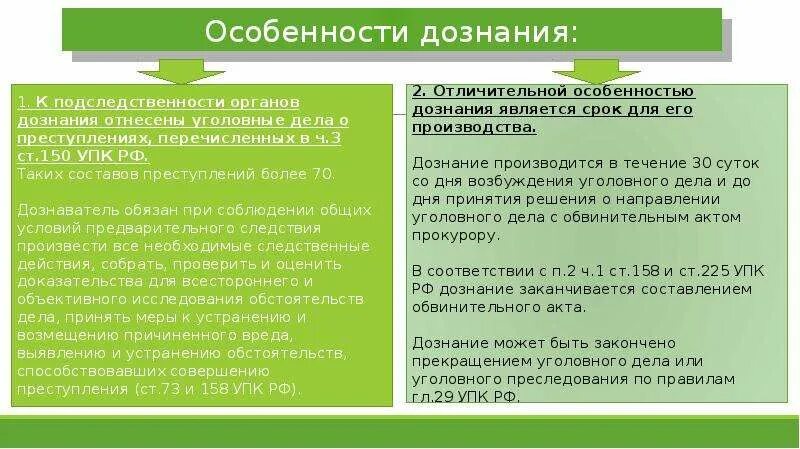 Особенности дознания:

1. К подследственности органов дознания отнесены уголовные дела о преступлениях, перечисленных в ч.3 ст.150 УПК РФ.
Таких составов преступлений более 70.

Дознаватель обязан при соблюдении общих условий предварительного следствия произвести все необходимые следственные действия, собрать, проверить и оценить доказательства для всестороннего и объективного исследования обстоятельств дела, принять меры к устранению и возмещению причиненного вреда, выявлению и устранению обстоятельств, способствовавших совершению преступления (ст.73 и 158 УПК РФ).

2. Отличительной особенностью дознания является срок для его производства.

Дознание производится в течение 30 суток со дня возбуждения уголовного дела и до дня принятия решения о направлении уголовного дела с обвинительным актом прокурору.

В соответствии с п.2 ч.1 ст.158 и ст.225 УПК РФ дознание заканчивается составлением обвинительного акта.

Дознание может быть закончено прекращением уголовного дела или уголовного преследования по правилам гл.29 УПК РФ.